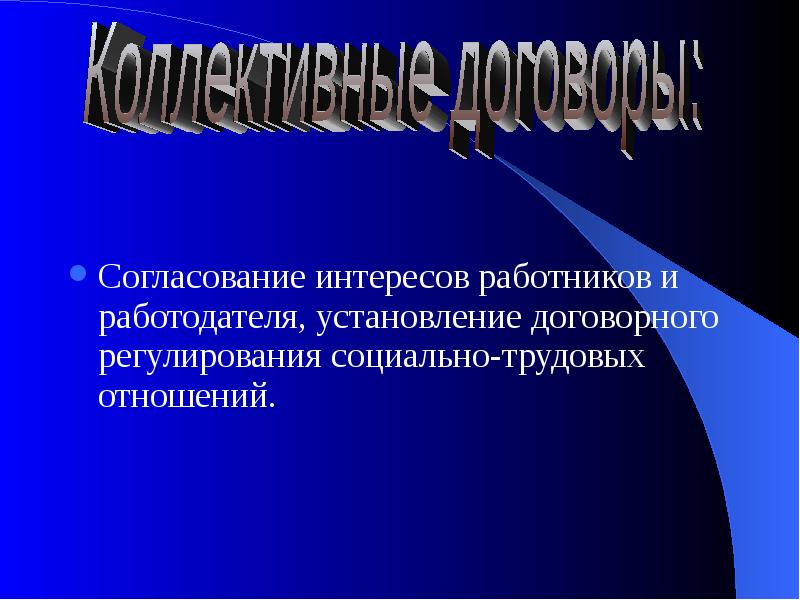 Коллективные договоры:

Согласование интересов работников и работодателя, установление договорного регулирования социально-трудовых отношений.